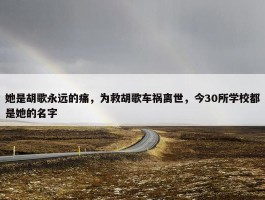 她是胡歌永远的痛，为救胡歌车祸离世，今30所学校都是她的名字